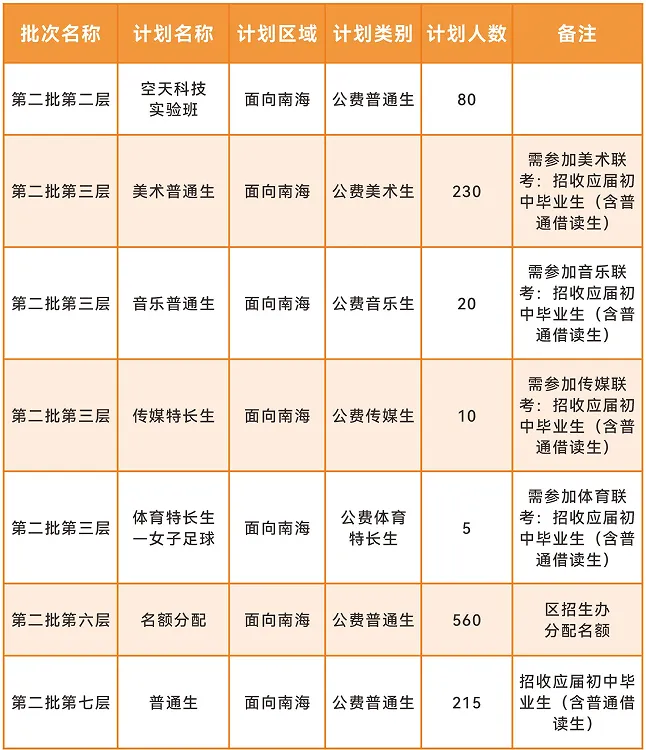 | 批次名称 | 计划名称 | 计划区域 | 计划类别 | 计划人数 | 备注 |
|---|---|---|---|---|---|
| 第二批第二层 | 空天科技实验班 | 面向南海 | 公费普通生 | 80 | |
| 第二批第三层 | 美术普通生 | 面向南海 | 公费美术生 | 230 | 需参加美术联考：招收应届初中毕业生（含普通借读生） |
| 第二批第三层 | 音乐普通生 | 面向南海 | 公费音乐生 | 20 | 需参加音乐联考：招收应届初中毕业生（含普通借读生） |
| 第二批第三层 | 传媒特长生 | 面向南海 | 公费传媒生 | 10 | 需参加传媒联考：招收应届初中毕业生（含普通借读生） |
| 第二批第三层 | 体育特长生一女子足球 | 面向南海 | 公费体育特长生 | 5 | 需参加体育联考：招收应届初中毕业生（含普通借读生） |
| 第二批第六层 | 名额分配 | 面向南海 | 公费普通生 | 560 | 区招生办分配名额 |
| 第二批第七层 | 普通生 | 面向南海 | 公费普通生 | 215 | 招收应届初中毕业生（含普通借读生） |